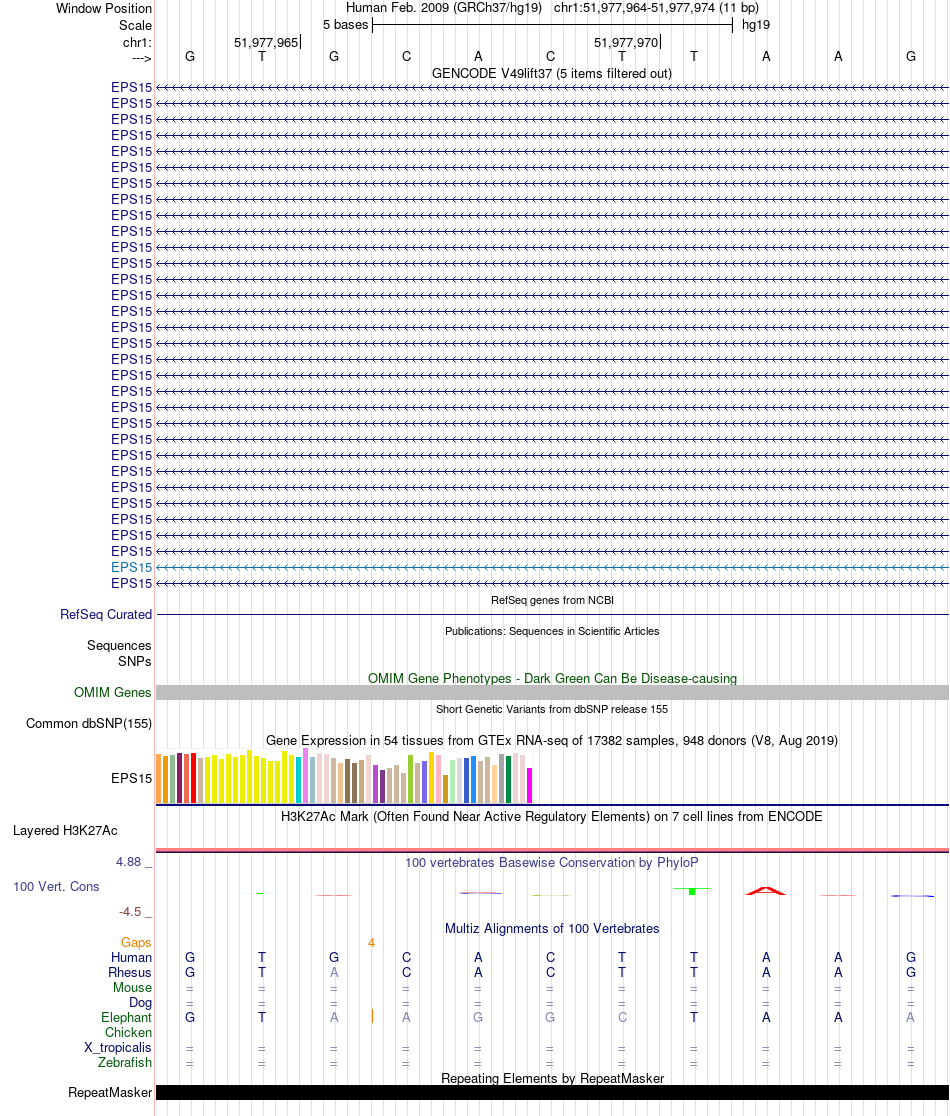 Window Position Human Feb. 2009 (GRCh37/hg19) chr1:51,977,964-51,977,974 (11 bp)
Scale 5 bases hg19
chr1: 51,977,965 51,977,970
---> G T G C A C T T A A G
GENCODE V49lift37 (5 items filtered out)
EPS15
EPS15
EPS15
EPS15
EPS15
EPS15
EPS15
EPS15
EPS15
EPS15
EPS15
EPS15
EPS15
EPS15
EPS15
EPS15
EPS15
EPS15
EPS15
EPS15
EPS15
EPS15
EPS15
EPS15
EPS15
EPS15
EPS15
EPS15
EPS15
EPS15
EPS15
EPS15
RefSeq genes from NCBI
RefSeq Curated
Publications: Sequences in Scientific Articles
Sequences
SNPs
OMIM Gene Phenotypes - Dark Green Can Be Disease-causing
OMIM Genes
Short Genetic Variants from dbSNP release 155
Common dbSNP(155)
Gene Expression in 54 tissues from GTEx RNA-seq of 17382 samples, 948 donors (V8, Aug 2019)
EPS15
H3K27Ac Mark (Often Found Near Active Regulatory Elements) on 7 cell lines from ENCODE
Layered H3K27Ac
4.88 _
100 vertebrates Basewise Conservation by PhyloP
100 Vert. Cons
-4.5 _
Multiz Alignments of 100 Vertebrates
Gaps 4
Human G T G C A C T T A A G
Rhesus G T A C A C T T A A G
Mouse = = = = = = = = = = =
Dog = = = = = = = = = = =
Elephant G T A A G G C T A A A
Chicken
X_tropicalis = = = = = = = = = = =
Zebrafish = = = = = = = = = = =
Repeating Elements by RepeatMasker
RepeatMasker